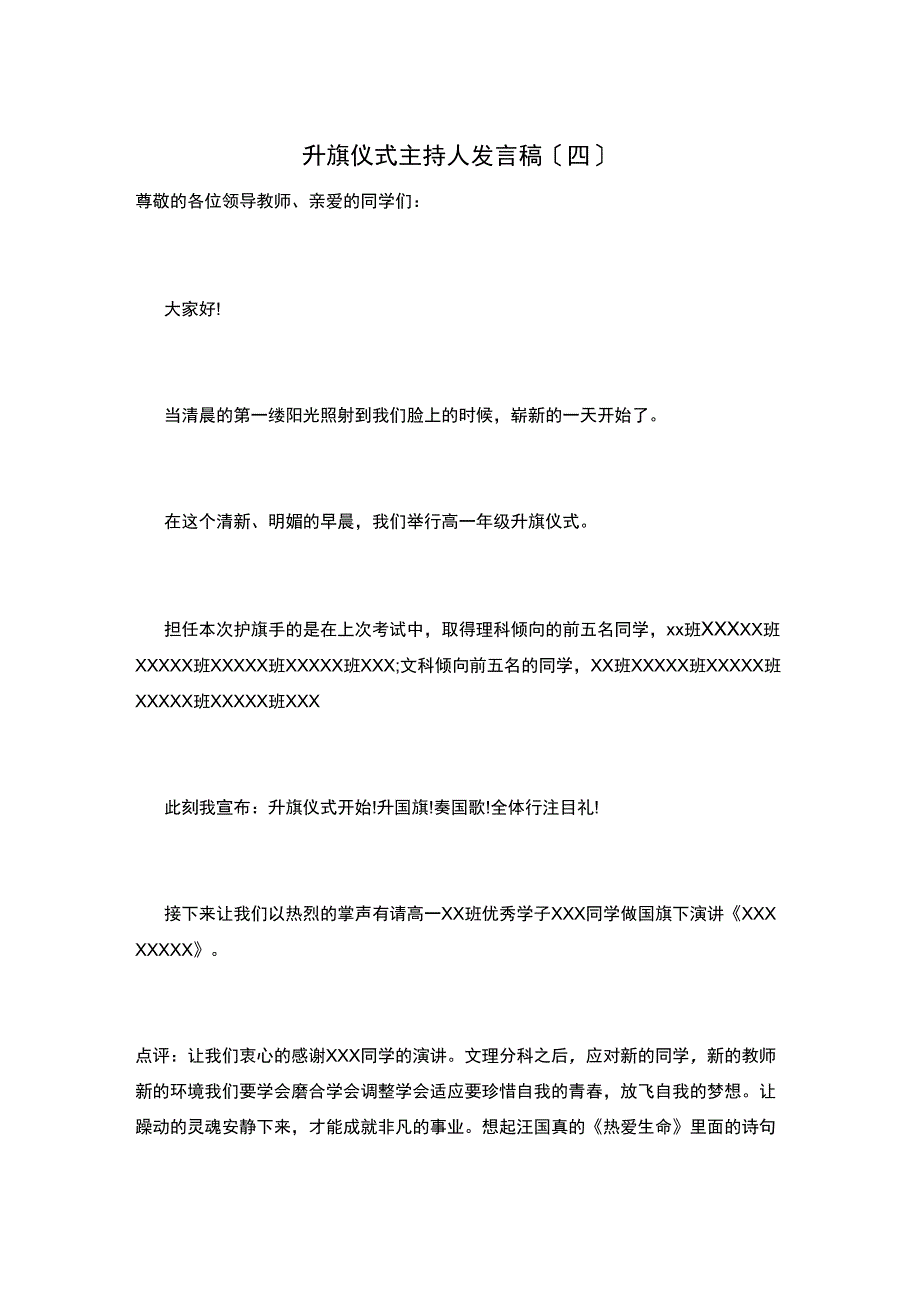 升旗仪式主持人发言稿〔四〕

尊敬的各位领导教师、亲爱的同学们：

大家好!

当清晨的第一缕阳光照射到我们脸上的时候，崭新的一天开始了。

在这个清新、明媚的早晨，我们举行高一年级升旗仪式。

担任本次护旗手的是在上次考试中，取得理科倾向的前五名同学，xx班XXXXX班XXXXX班XXXXX班XXXXX班XXX;文科倾向前五名的同学，XX班XXXXX班XXXXX班XXXXX班XXXXX班XXX

此刻我宣布：升旗仪式开始!升国旗!奏国歌!全体行注目礼!

接下来让我们以热烈的掌声有请高一XX班优秀学子XXX同学做国旗下演讲《XXXXXXXX》。

点评：让我们衷心的感谢XXX同学的演讲。文理分科之后，应对新的同学，新的教师新的环境我们要学会磨合学会调整学会适应要珍惜自我的青春，放飞自我的梦想。让躁动的灵魂安静下来，才能成就非凡的事业。想起汪国真的《热爱生命》里面的诗句